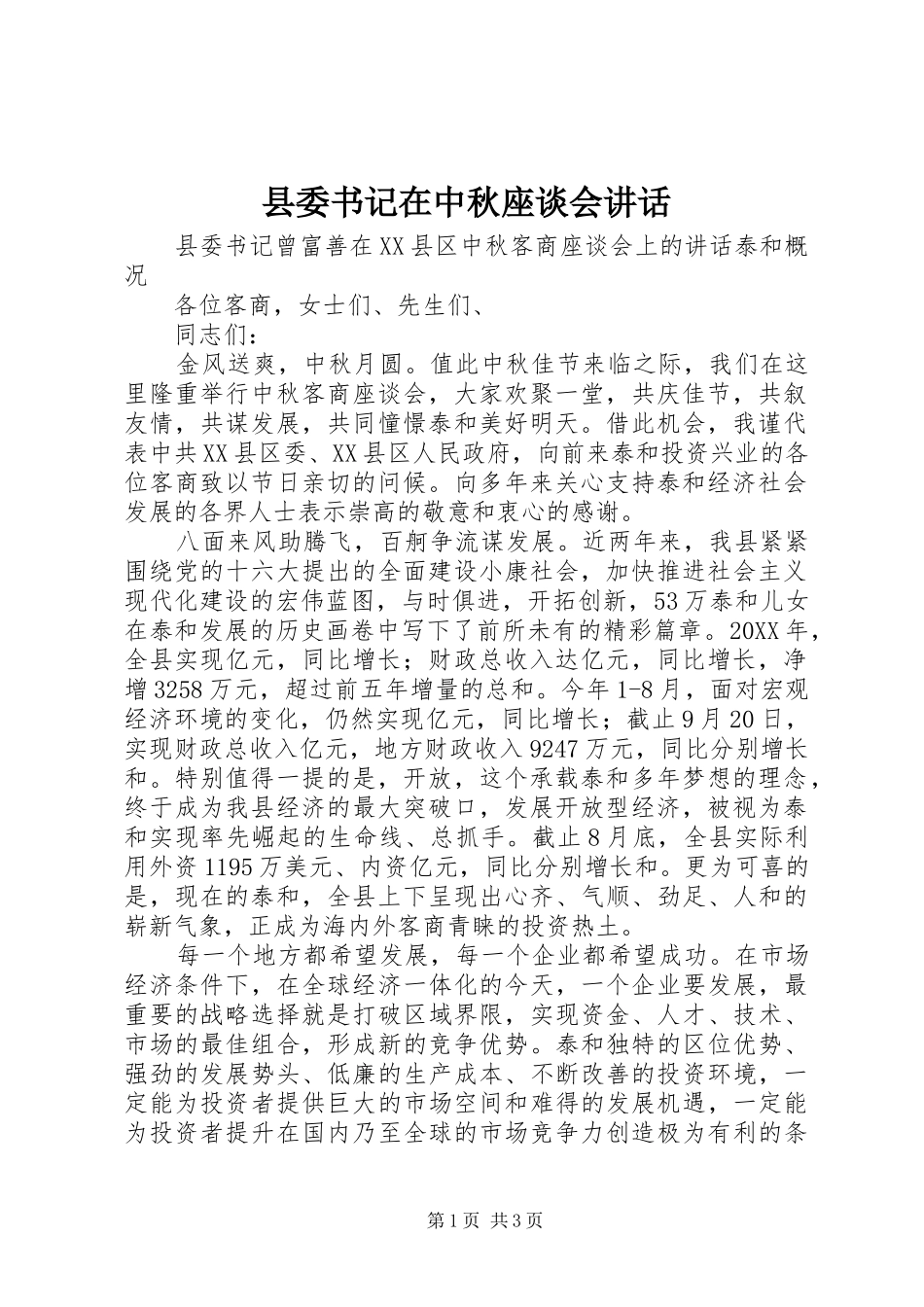 县委书记在中秋座谈会讲话

县委书记曾富善在XX县区中秋客商座谈会上的讲话泰和概况

各位客商，女士们、先生们、

同志们：

金风送爽，中秋月圆。值此中秋佳节来临之际，我们在这里隆重举行中秋客商座谈会，大家欢聚一堂，共庆佳节，共叙友情，共谋发展，共同憧憬泰和美好明天。借此机会，我谨代表中共XX县区委、XX县区人民政府，向前来泰和投资兴业的各位客商致以节日亲切的问候。向多年来关心支持泰和经济社会发展的各界人士表示崇高的敬意和衷心的感谢。

八面来风助腾飞，百舸争流谋发展。近两年来，我县紧紧围绕党的十六大提出的全面建设小康社会，加快推进社会主义现代化建设的宏伟蓝图，与时俱进，开拓创新，53万泰和儿女在泰和发展的历史画卷中写下了前所未有的精彩篇章。20XX年，全县实现亿元，同比增长；财政总收入达亿元，同比增长，净增3258万元，超过前五年增量的总和。今年1-8月，面对宏观经济环境的变化，仍然实现亿元，同比增长；截止9月20日，实现财政总收入亿元，地方财政收入9247万元，同比分别增长和。特别值得一提的是，开放，这个承载泰和多年梦想的理念，终于成为我县经济的最大突破口，发展开放型经济，被视为泰和实现率先崛起的生命线、总抓手。截止8月底，全县实际利用外资1195万美元、内资亿元，同比分别增长和。更为可喜的是，现在的泰和，全县上下呈现出心齐、气顺、劲足、人和的崭新气象，正成为海内外客商青睐的投资热土。

每一个地方都希望发展，每一个企业都希望成功。在市场经济条件下，在全球经济一体化的今天，一个企业要发展，最重要的战略选择就是打破区域界限，实现资金、人才、技术、市场的最佳组合，形成新的竞争优势。泰和独特的区位优势、强劲的发展势头、低廉的生产成本、不断改善的投资环境，一定能为投资者提供巨大的市场空间和难得的发展机遇，一定能为投资者提升在国内乃至全球的市场竞争力创造极为有利的条

第1页 共3页